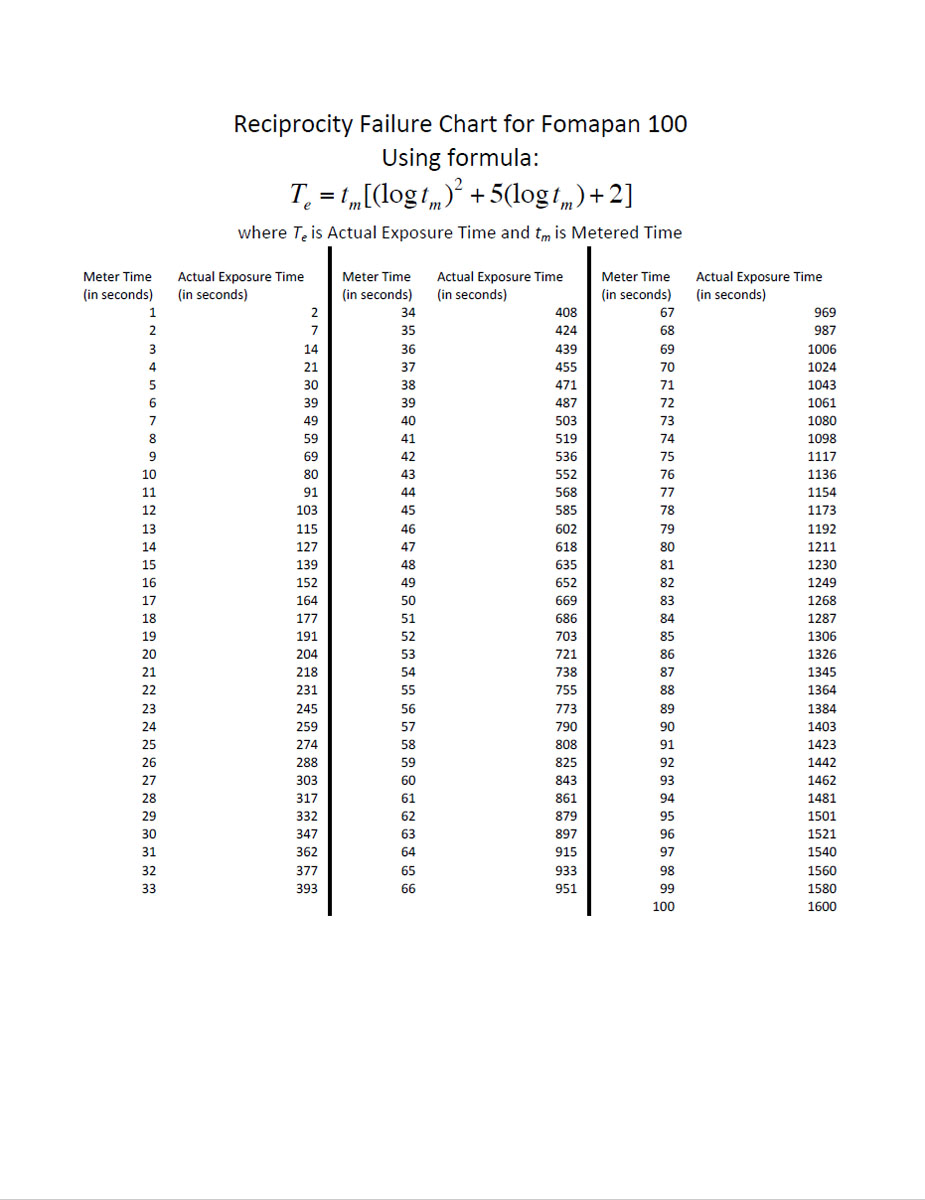 Reciprocity Failure Chart for Fomapan 100
Using formula:
$T_e = t_m[(\log t_m)^2 + 5(\log t_m) + 2]$
where $T_e$ is Actual Exposure Time and $t_m$ is Metered Time

| Meter Time (in seconds) | Actual Exposure Time (in seconds) |
|---|---|
| 1 | 2 |
| 2 | 7 |
| 3 | 14 |
| 4 | 21 |
| 5 | 30 |
| 6 | 39 |
| 7 | 49 |
| 8 | 59 |
| 9 | 69 |
| 10 | 80 |
| 11 | 91 |
| 12 | 103 |
| 13 | 115 |
| 14 | 127 |
| 15 | 139 |
| 16 | 152 |
| 17 | 164 |
| 18 | 177 |
| 19 | 191 |
| 20 | 204 |
| 21 | 218 |
| 22 | 231 |
| 23 | 245 |
| 24 | 259 |
| 25 | 274 |
| 26 | 288 |
| 27 | 303 |
| 28 | 317 |
| 29 | 332 |
| 30 | 347 |
| 31 | 362 |
| 32 | 377 |
| 33 | 393 |

| Meter Time (in seconds) | Actual Exposure Time (in seconds) |
|---|---|
| 34 | 408 |
| 35 | 424 |
| 36 | 439 |
| 37 | 455 |
| 38 | 471 |
| 39 | 487 |
| 40 | 503 |
| 41 | 519 |
| 42 | 536 |
| 43 | 552 |
| 44 | 568 |
| 45 | 585 |
| 46 | 602 |
| 47 | 618 |
| 48 | 635 |
| 49 | 652 |
| 50 | 669 |
| 51 | 686 |
| 52 | 703 |
| 53 | 721 |
| 54 | 738 |
| 55 | 755 |
| 56 | 773 |
| 57 | 790 |
| 58 | 808 |
| 59 | 825 |
| 60 | 843 |
| 61 | 861 |
| 62 | 879 |
| 63 | 897 |
| 64 | 915 |
| 65 | 933 |
| 66 | 951 |

| Meter Time (in seconds) | Actual Exposure Time (in seconds) |
|---|---|
| 67 | 969 |
| 68 | 987 |
| 69 | 1006 |
| 70 | 1024 |
| 71 | 1043 |
| 72 | 1061 |
| 73 | 1080 |
| 74 | 1098 |
| 75 | 1117 |
| 76 | 1136 |
| 77 | 1154 |
| 78 | 1173 |
| 79 | 1192 |
| 80 | 1211 |
| 81 | 1230 |
| 82 | 1249 |
| 83 | 1268 |
| 84 | 1287 |
| 85 | 1306 |
| 86 | 1326 |
| 87 | 1345 |
| 88 | 1364 |
| 89 | 1384 |
| 90 | 1403 |
| 91 | 1423 |
| 92 | 1442 |
| 93 | 1462 |
| 94 | 1481 |
| 95 | 1501 |
| 96 | 1521 |
| 97 | 1540 |
| 98 | 1560 |
| 99 | 1580 |
| 100 | 1600 |